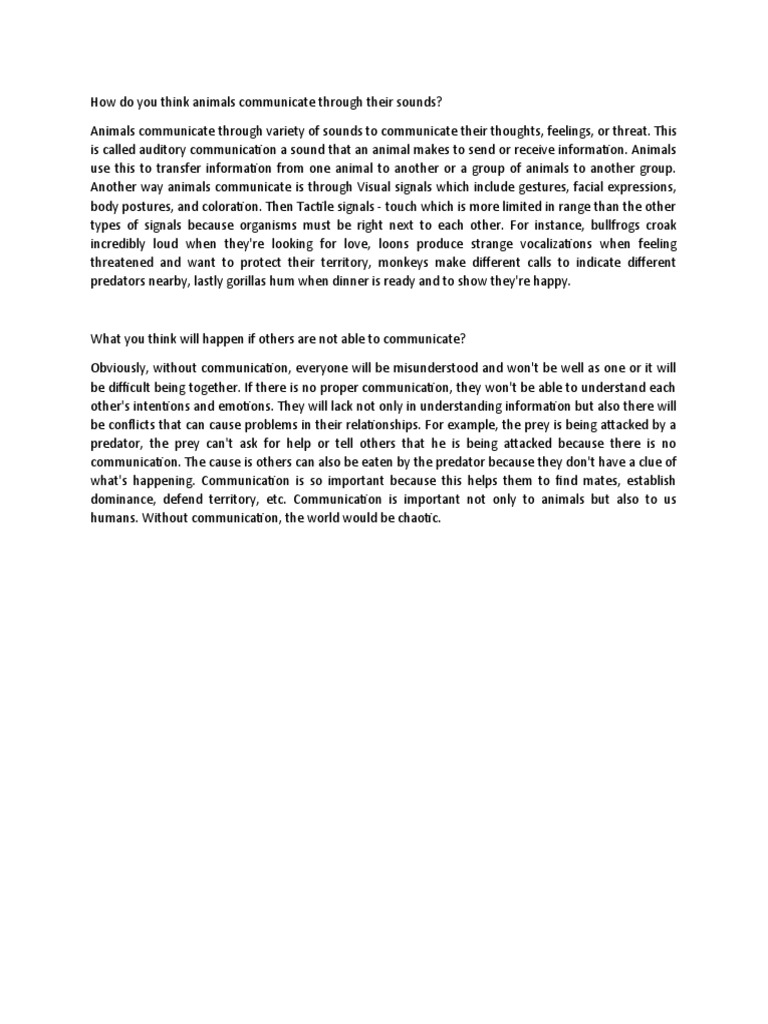 How do you think animals communicate through their sounds?

Animals communicate through variety of sounds to communicate their thoughts, feelings, or threat. This is called auditory communication a sound that an animal makes to send or receive information. Animals use this to transfer information from one animal to another or a group of animals to another group. Another way animals communicate is through Visual signals which include gestures, facial expressions, body postures, and coloration. Then Tactile signals - touch which is more limited in range than the other types of signals because organisms must be right next to each other. For instance, bullfrogs croak incredibly loud when they're looking for love, loons produce strange vocalizations when feeling threatened and want to protect their territory, monkeys make different calls to indicate different predators nearby, lastly gorillas hum when dinner is ready and to show they're happy.

What you think will happen if others are not able to communicate?

Obviously, without communication, everyone will be misunderstood and won't be well as one or it will be difficult being together. If there is no proper communication, they won't be able to understand each other's intentions and emotions. They will lack not only in understanding information but also there will be conflicts that can cause problems in their relationships. For example, the prey is being attacked by a predator, the prey can't ask for help or tell others that he is being attacked because there is no communication. The cause is others can also be eaten by the predator because they don't have a clue of what's happening. Communication is so important because this helps them to find mates, establish dominance, defend territory, etc. Communication is important not only to animals but also to us humans. Without communication, the world would be chaotic.